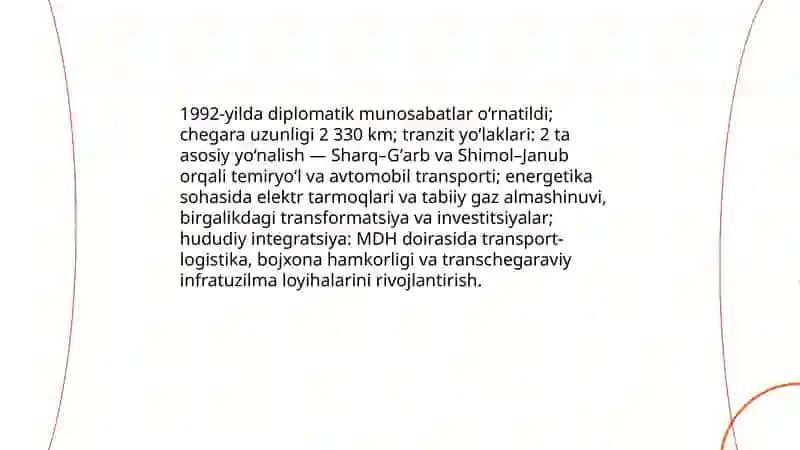 1992-yilda diplomatik munosabatlar o‘rnatildi; chegara uzunligi 2 330 km; tranzit yo‘laklari: 2 ta asosiy yo‘nalish — Sharq–G‘arb va Shimol–Janub orqali temiryo‘l va avtomobil transporti; energetika sohasida elektr tarmoqlari va tabiiy gaz almashinuvi, birgalikdagi transformatsiya va investitsiyalar; hududiy integratsiya: MDH doirasida transport-logistika, bojxona hamkorligi va transchegaraviy infratuzilma loyihalarini rivojlantirish.